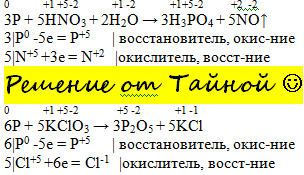 0 +1 +5-2 +1 -2 +1+5-2 +2 -2
$3P + 5HNO_3 + 2H_2O \rightarrow 3H_3PO_4 + 5NO\uparrow$
$3|P^0 -5e = P^{+5}$ | восстановитель, окис-ние
$5|N^{+5} +3e = N^{+2}$ |окислитель, восст-ние

Решение от Тайной ☺

0 +1 +5-2 +5 -2 +1 -1
$6P + 5KClO_3 \rightarrow 3P_2O_5 + 5KCl$
$6|P^0 -5e = P^{+5}$ | восстановитель, окис-ние
$5|Cl^{+5} +6e = Cl^{-1}$ |окислитель, восст-ние